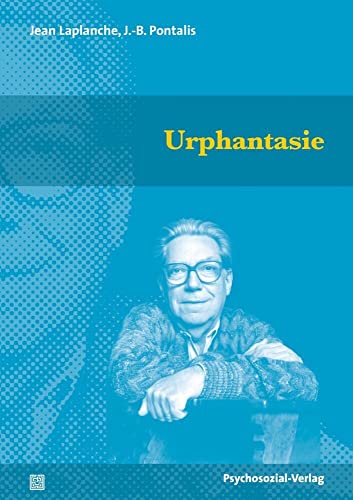 Jean Laplanche, J.-B. Pontalis

Urphantasie

Psychosozial-Verlag